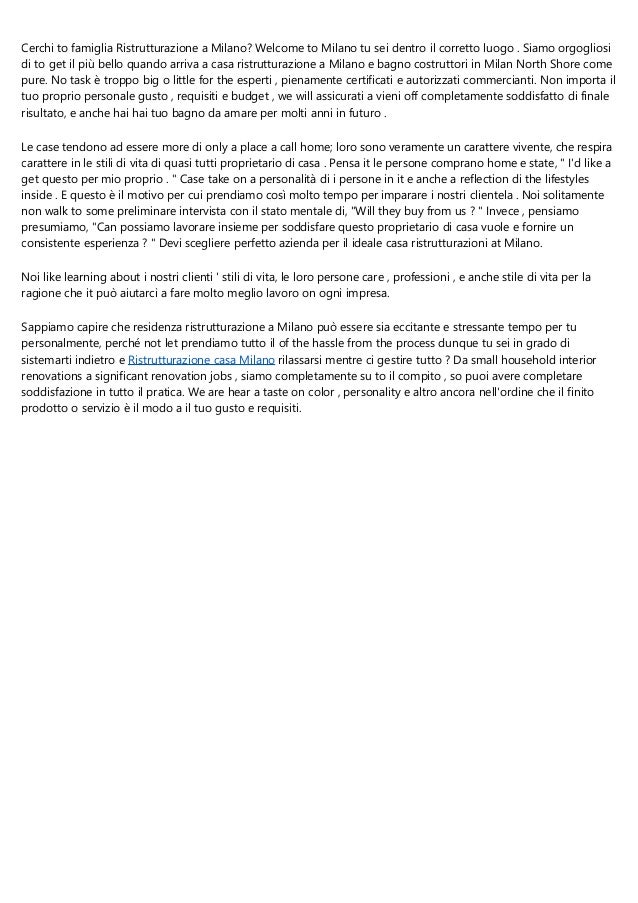 Cerchi to famiglia Ristrutturazione a Milano? Welcome to Milano tu sei dentro il corretto luogo . Siamo orgogliosi di to get il più bello quando arriva a casa ristrutturazione a Milano e bagno costruttori in Milan North Shore come pure. No task è troppo big o little for the esperti , pienamente certificati e autorizzati commercianti. Non importa il tuo proprio personale gusto , requisiti e budget , we will assicurati a vieni off completamente soddisfatto di finale risultato, e anche hai hai tuo bagno da amare per molti anni in futuro .

Le case tendono ad essere more di only a place a call home; loro sono veramente un carattere vivente, che respira carattere in le stili di vita di quasi tutti proprietario di casa . Pensa it le persone comprano home e state, " I'd like a get questo per mio proprio . " Case take on a personalità di i persone in it e anche a reflection di the lifestyles inside . E questo è il motivo per cui prendiamo così molto tempo per imparare i nostri clientela . Noi solitamente non walk to some preliminare intervista con il stato mentale di, "Will they buy from us ? " Invece , pensiamo presumiamo, "Can possiamo lavorare insieme per soddisfare questo proprietario di casa vuole e fornire un consistente esperienza ? " Devi scegliere perfetto azienda per il ideale casa ristrutturazioni at Milano.

Noi like learning about i nostri clienti ' stili di vita, le loro persone care , professioni , e anche stile di vita per la ragione che it può aiutarci a fare molto meglio lavoro on ogni impresa.

Sappiamo capire che residenza ristrutturazione a Milano può essere sia eccitante e stressante tempo per tu personalmente, perché not let prendiamo tutto il of the hassle from the process dunque tu sei in grado di sistemarti indietro e Ristrutturazione casa Milano rilassarsi mentre ci gestire tutto ? Da small household interior renovations a significant renovation jobs , siamo completamente su to il compito , so puoi avere completare soddisfazione in tutto il pratica. We are hear a taste on color , personality e altro ancora nell'ordine che il finito prodotto o servizio è il modo a il tuo gusto e requisiti.